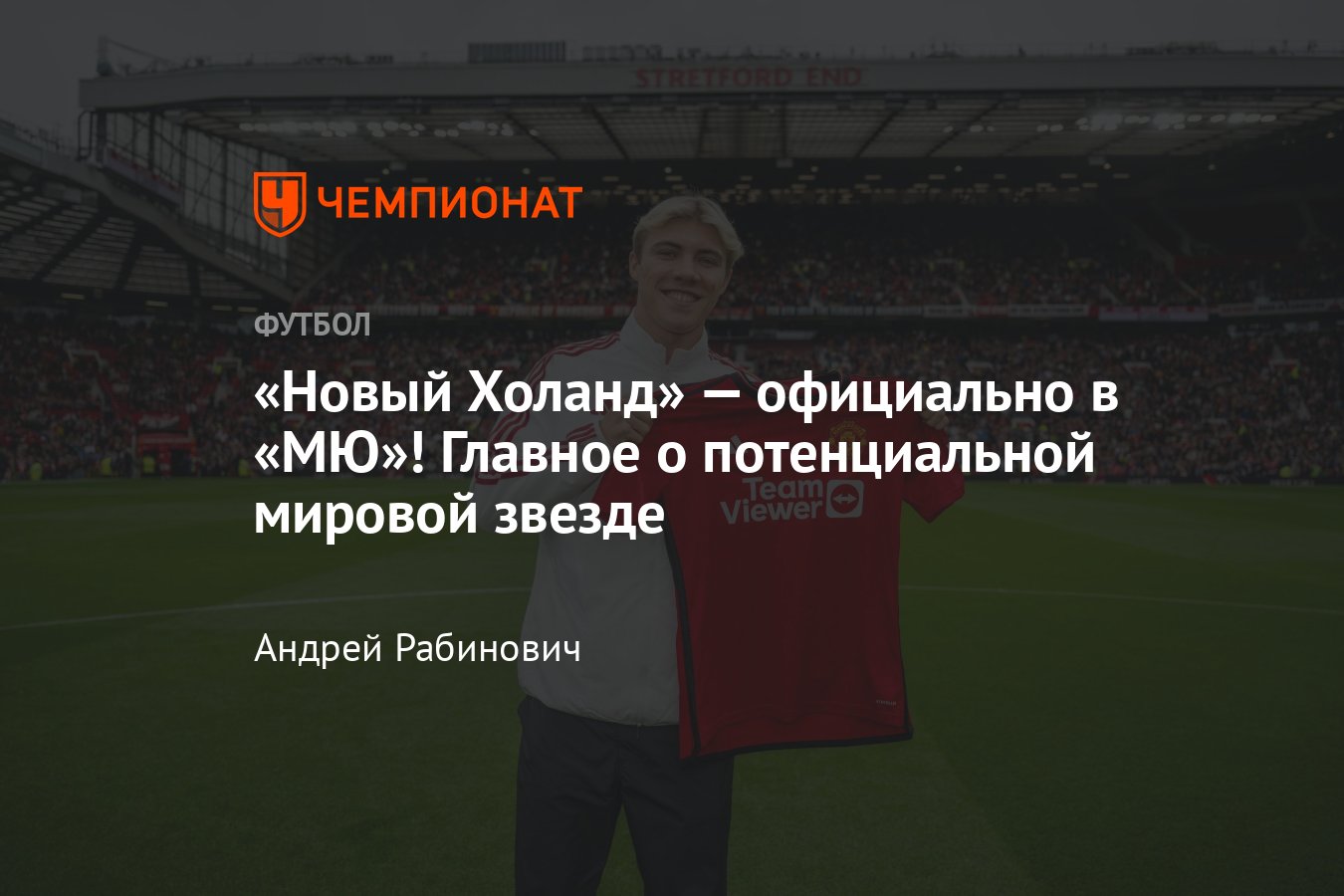 STRETFORD END

ЧЕМПИОНАТ

ФУТБОЛ

«Новый Холанд» — официально в «МЮ»! Главное о потенциальной мировой звезде

Team Viewer

Андрей Рабинович